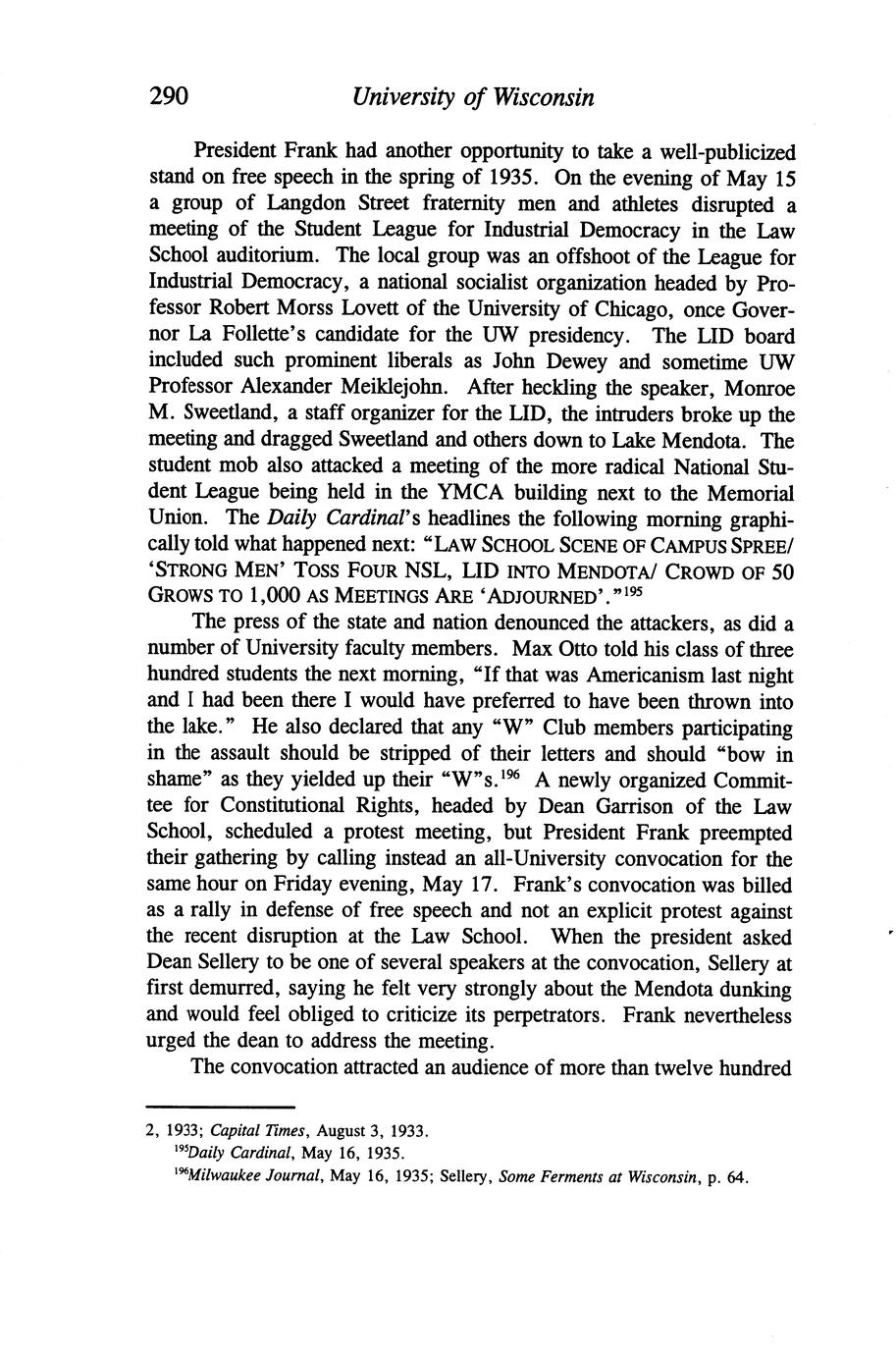 290 University of Wisconsin

President Frank had another opportunity to take a well-publicized stand on free speech in the spring of 1935. On the evening of May 15 a group of Langdon Street fraternity men and athletes disrupted a meeting of the Student League for Industrial Democracy in the Law School auditorium. The local group was an offshoot of the League for Industrial Democracy, a national socialist organization headed by Professor Robert Morss Lovett of the University of Chicago, once Governor La Follette's candidate for the UW presidency. The LID board included such prominent liberals as John Dewey and sometime UW Professor Alexander Meiklejohn. After heckling the speaker, Monroe M. Sweetland, a staff organizer for the LID, the intruders broke up the meeting and dragged Sweetland and others down to Lake Mendota. The student mob also attacked a meeting of the more radical National Student League being held in the YMCA building next to the Memorial Union. The Daily Cardinal's headlines the following morning graphically told what happened next: "LAW SCHOOL SCENE OF CAMPUS SPREE/ 'STRONG MEN' TOSS FOUR NSL, LID INTO MENDOTA/ CROWD OF 50 GROWS TO 1,000 AS MEETINGS ARE 'ADJOURNED'."$^{195}$

The press of the state and nation denounced the attackers, as did a number of University faculty members. Max Otto told his class of three hundred students the next morning, "If that was Americanism last night and I had been there I would have preferred to have been thrown into the lake." He also declared that any "W" Club members participating in the assault should be stripped of their letters and should "bow in shame" as they yielded up their "W"s.$^{196}$ A newly organized Committee for Constitutional Rights, headed by Dean Garrison of the Law School, scheduled a protest meeting, but President Frank preempted their gathering by calling instead an all-University convocation for the same hour on Friday evening, May 17. Frank's convocation was billed as a rally in defense of free speech and not an explicit protest against the recent disruption at the Law School. When the president asked Dean Sellery to be one of several speakers at the convocation, Sellery at first demurred, saying he felt very strongly about the Mendota dunking and would feel obliged to criticize its perpetrators. Frank nevertheless urged the dean to address the meeting.

The convocation attracted an audience of more than twelve hundred

2, 1933; Capital Times, August 3, 1933.
$^{195}$Daily Cardinal, May 16, 1935.
$^{196}$Milwaukee Journal, May 16, 1935; Sellery, Some Ferments at Wisconsin, p. 64.